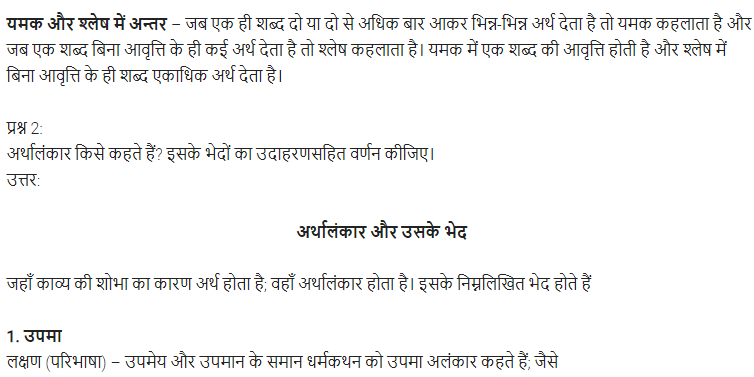 यमक और श्लेष में अन्तर – जब एक ही शब्द दो या दो से अधिक बार आकर भिन्न-भिन्न अर्थ देता है तो यमक कहलाता है और जब एक शब्द बिना आवृत्ति के ही कई अर्थ देता है तो श्लेष कहलाता है। यमक में एक शब्द की आवृत्ति होती है और श्लेष में बिना आवृत्ति के ही शब्द एकाधिक अर्थ देता है।

प्रश्न 2:
अर्थालंकार किसे कहते हैं? इसके भेदों का उदाहरणसहित वर्णन कीजिए।
उत्तर:

अर्थालंकार और उसके भेद

जहाँ काव्य की शोभा का कारण अर्थ होता है; वहाँ अर्थालंकार होता है। इसके निम्नलिखित भेद होते हैं

1. उपमा
लक्षण (परिभाषा) – उपमेय और उपमान के समान धर्मकथन को उपमा अलंकार कहते हैं; जैसे